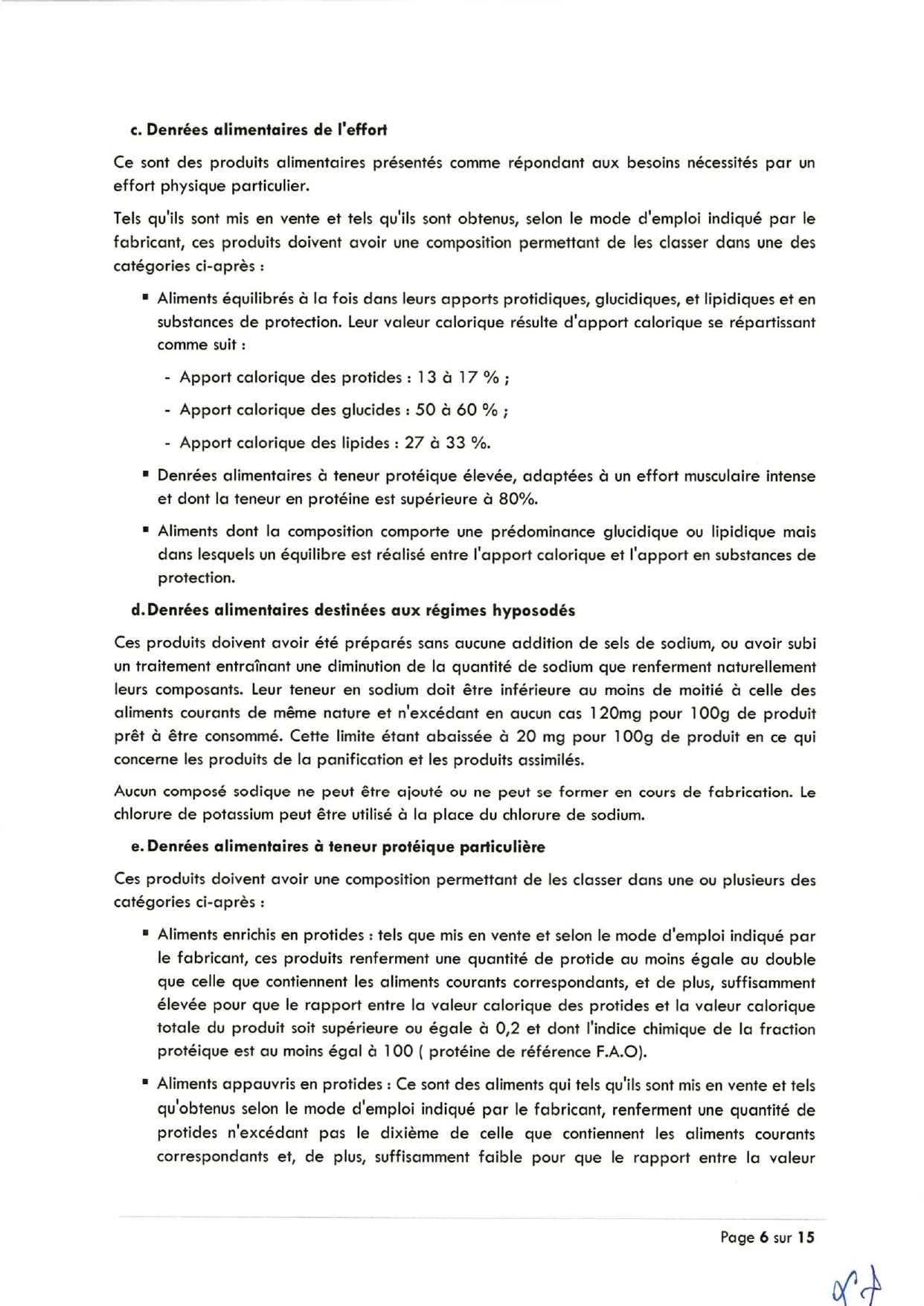 c. Denrées alimentaires de l'effort

Ce sont des produits alimentaires présentés comme répondant aux besoins nécessités par un effort physique particulier.

Tels qu'ils sont mis en vente et tels qu'ils sont obtenus, selon le mode d'emploi indiqué par le fabricant, ces produits doivent avoir une composition permettant de les classer dans une des catégories ci-après :

▪ Aliments équilibrés à la fois dans leurs apports protidiques, glucidiques, et lipidiques et en substances de protection. Leur valeur calorique résulte d'apport calorique se répartissant comme suit :

- Apport calorique des protides : 13 à 17 % ;

- Apport calorique des glucides : 50 à 60 % ;

- Apport calorique des lipides : 27 à 33 %.

▪ Denrées alimentaires à teneur protéique élevée, adaptées à un effort musculaire intense et dont la teneur en protéine est supérieure à 80%.

▪ Aliments dont la composition comporte une prédominance glucidique ou lipidique mais dans lesquels un équilibre est réalisé entre l'apport calorique et l'apport en substances de protection.

d. Denrées alimentaires destinées aux régimes hyposodés

Ces produits doivent avoir été préparés sans aucune addition de sels de sodium, ou avoir subi un traitement entraînant une diminution de la quantité de sodium que renferment naturellement leurs composants. Leur teneur en sodium doit être inférieure au moins de moitié à celle des aliments courants de même nature et n'excédant en aucun cas 120mg pour 100g de produit prêt à être consommé. Cette limite étant abaissée à 20 mg pour 100g de produit en ce qui concerne les produits de la panification et les produits assimilés.

Aucun composé sodique ne peut être ajouté ou ne peut se former en cours de fabrication. Le chlorure de potassium peut être utilisé à la place du chlorure de sodium.

e. Denrées alimentaires à teneur protéique particulière

Ces produits doivent avoir une composition permettant de les classer dans une ou plusieurs des catégories ci-après :

▪ Aliments enrichis en protides : tels que mis en vente et selon le mode d'emploi indiqué par le fabricant, ces produits renferment une quantité de protide au moins égale au double que celle que contiennent les aliments courants correspondants, et de plus, suffisamment élevée pour que le rapport entre la valeur calorique des protides et la valeur calorique totale du produit soit supérieure ou égale à 0,2 et dont l'indice chimique de la fraction protéique est au moins égal à 100 ( protéine de référence F.A.O).

▪ Aliments appauvris en protides : Ce sont des aliments qui tels qu'ils sont mis en vente et tels qu'obtenus selon le mode d'emploi indiqué par le fabricant, renferment une quantité de protides n'excédant pas le dixième de celle que contiennent les aliments courants correspondants et, de plus, suffisamment faible pour que le rapport entre la valeur

Page 6 sur 15